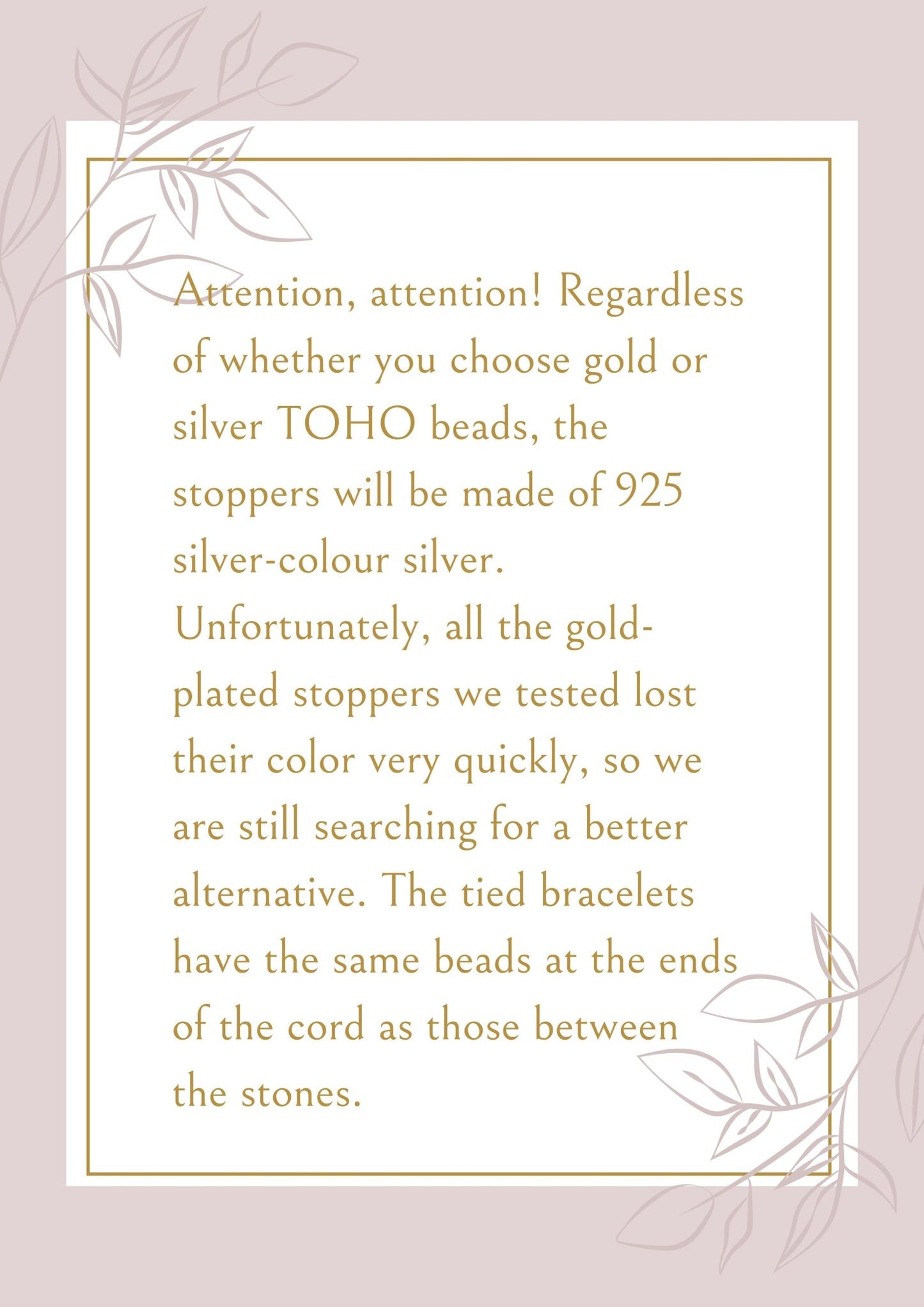 Attention, attention! Regardless of whether you choose gold or silver TOHO beads, the stoppers will be made of 925 silver-colour silver.
Unfortunately, all the gold-plated stoppers we tested lost their color very quickly, so we are still searching for a better alternative. The tied bracelets have the same beads at the ends of the cord as those between the stones.